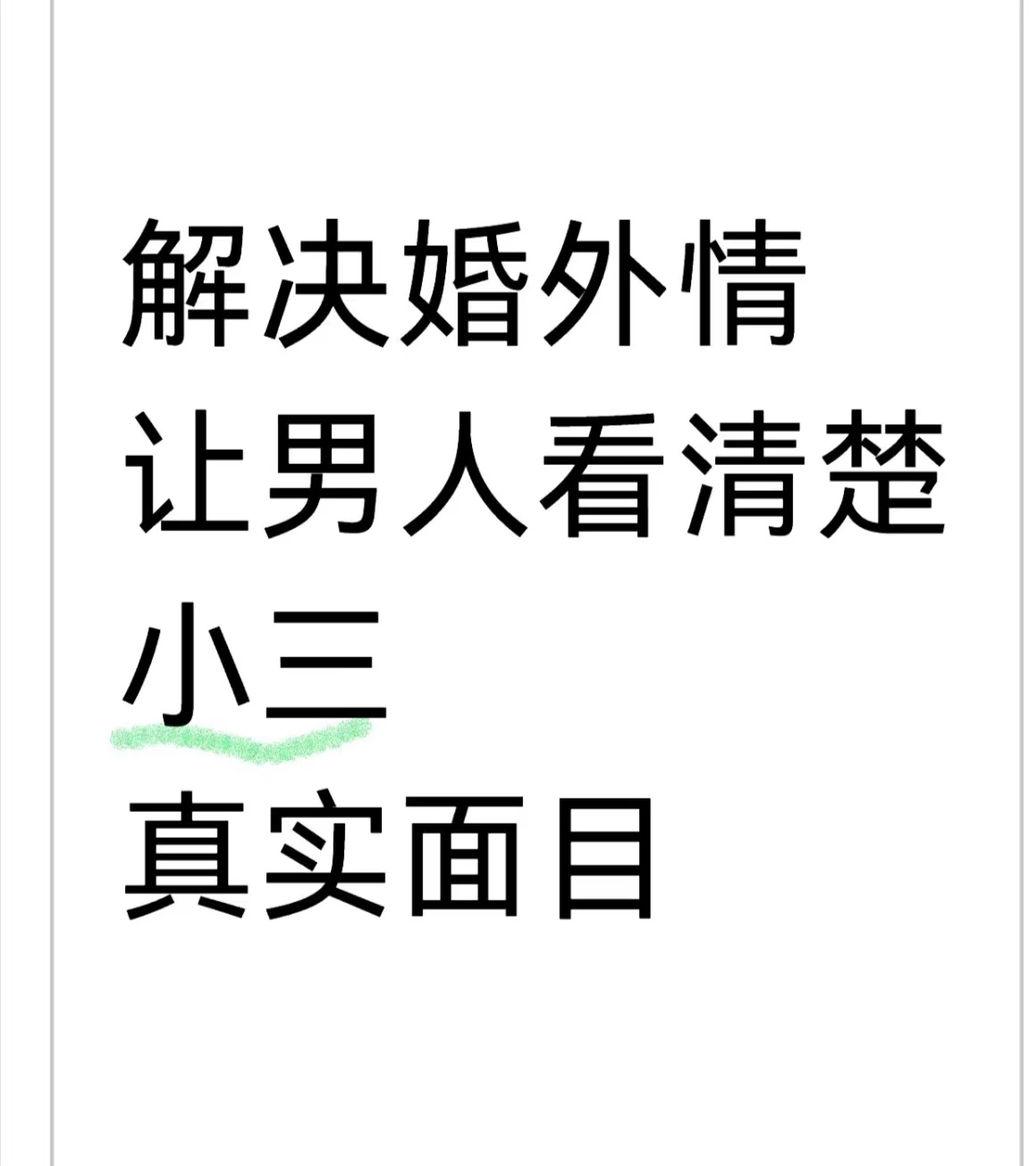 解决婚外情
让男人看清楚
小三
真实面目